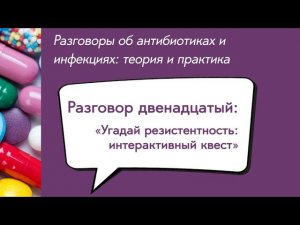 Разговоры об антибиотиках и инфекциях: теория и практика

Разговор двенадцатый:

«Угадай резистентность: интерактивный квест»